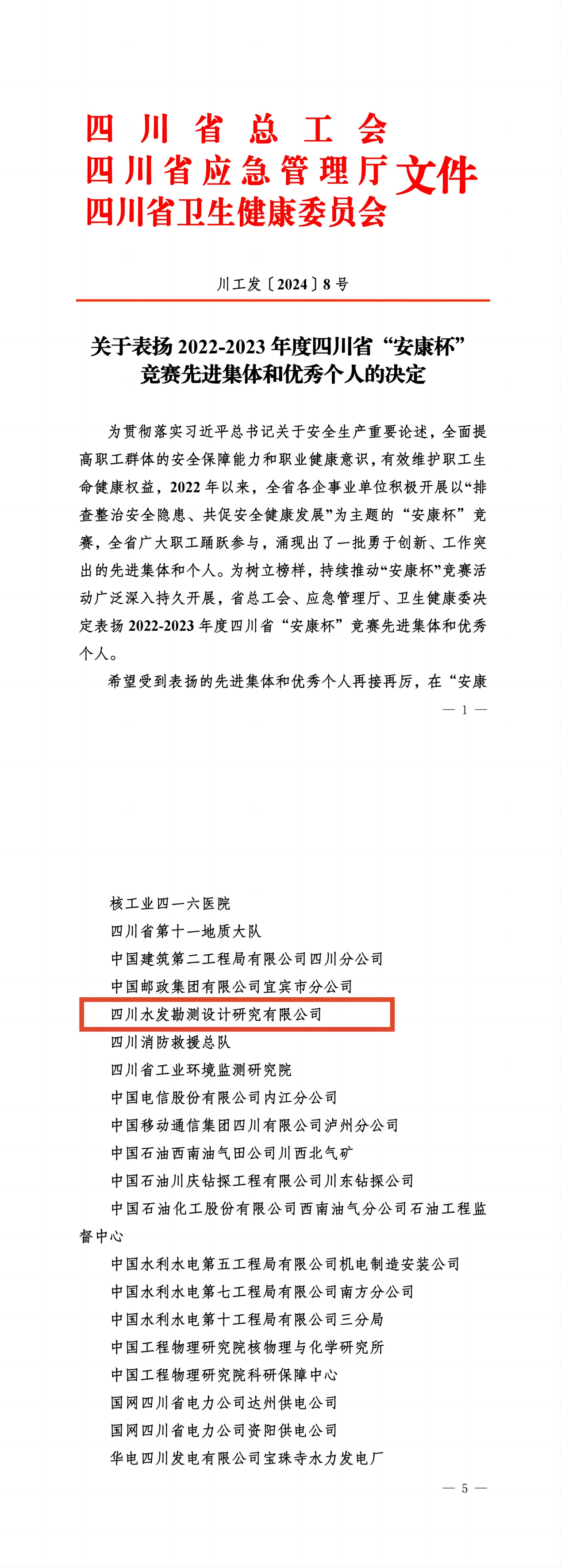 四川省总工会
四川省应急管理厅
四川省卫生健康委员会
文件

川工发〔2024〕8号

关于表扬2022-2023年度四川省“安康杯”竞赛先进集体和优秀个人的决定

为贯彻落实习近平总书记关于安全生产重要论述，全面提高职工群体的安全保障能力和职业健康意识，有效维护职工生命健康权益，2022年以来，全省各企事业单位积极开展以“排查整治安全隐患、共促安全健康发展”为主题的“安康杯”竞赛，全省广大职工踊跃参与，涌现出了一批勇于创新、工作突出的先进集体和个人。为树立榜样，持续推动“安康杯”竞赛活动广泛深入持久开展，省总工会、应急管理厅、卫生健康委决定表扬2022-2023年度四川省“安康杯”竞赛先进集体和优秀个人。

希望受到表扬的先进集体和优秀个人再接再厉，在“安康

— 1 —

核工业四一六医院
四川省第十一地质大队
中国建筑第二工程局有限公司四川分公司
中国邮政集团有限公司宜宾市分公司
四川水发勘测设计研究有限公司
四川消防救援总队
四川省工业环境监测研究院
中国电信股份有限公司内江分公司
中国移动通信集团四川有限公司泸州分公司
中国石油西南油气田公司川西北气矿
中国石油川庆钻探工程有限公司川东钻探公司
中国石油化工股份有限公司西南油气分公司石油工程监督中心
中国水利水电第五工程局有限公司机电制造安装公司
中国水利水电第七工程局有限公司南方分公司
中国水利水电第十工程局有限公司三分局
中国工程物理研究院核物理与化学研究所
中国工程物理研究院科研保障中心
国网四川省电力公司达州供电公司
国网四川省电力公司资阳供电公司
华电四川发电有限公司宝珠寺水力发电厂

— 5 —